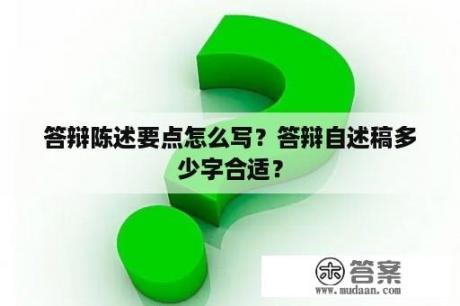 答辩陈述要点怎么写？答辩自述稿多少字合适？

木 答案
www.mudaan.com